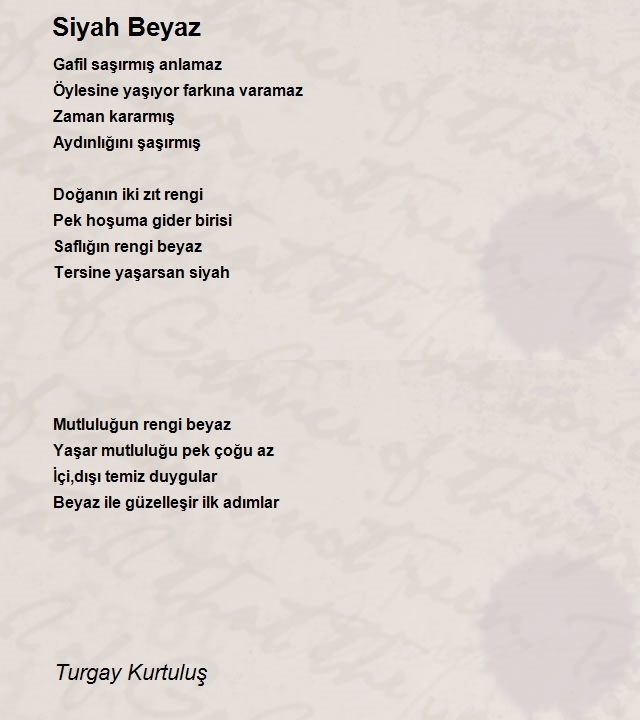 Siyah Beyaz

Gafil saşırmış anlamaz
Öylesine yaşıyor farkına varamaz
Zaman kararmış
Aydınlığını şaşırmış

Doğanın iki zıt rengi
Pek hoşuma gider birisi
Saflığın rengi beyaz
Tersine yaşarsan siyah

Mutluluğun rengi beyaz
Yaşar mutluluğu pek çoğu az
İçi,dışı temiz duygular
Beyaz ile güzelleşir ilk adımlar

Turgay Kurtuluş